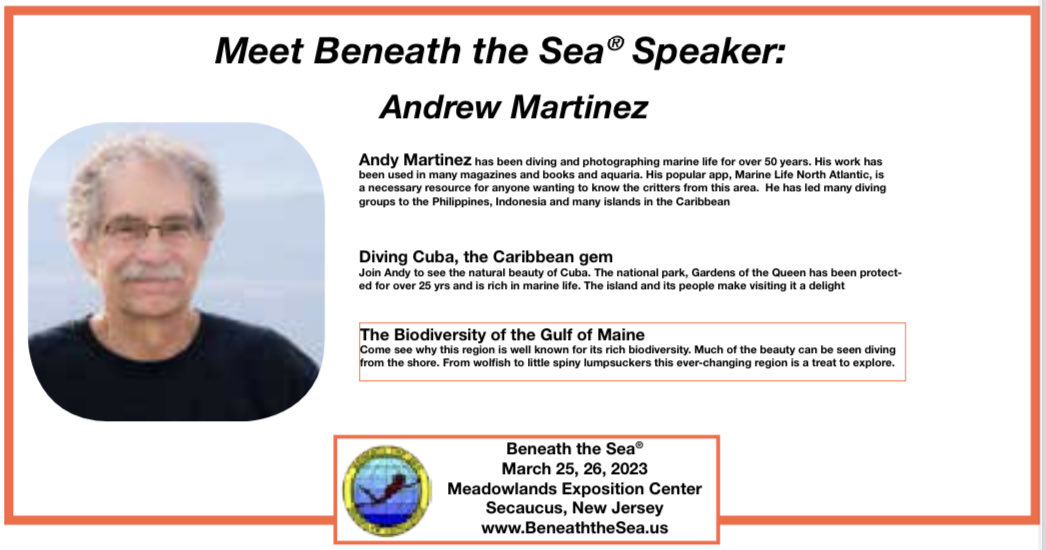 Meet Beneath the Sea® Speaker:

Andrew Martinez

Andy Martinez has been diving and photographing marine life for over 50 years. His work has been used in many magazines and books and aquaria. His popular app, Marine Life North Atlantic, is a necessary resource for anyone wanting to know the critters from this area. He has led many diving groups to the Philippines, Indonesia and many islands in the Caribbean

Diving Cuba, the Caribbean gem
Join Andy to see the natural beauty of Cuba. The national park, Gardens of the Queen has been protected for over 25 yrs and is rich in marine life. The island and its people make visiting it a delight

The Biodiversity of the Gulf of Maine
Come see why this region is well known for its rich biodiversity. Much of the beauty can be seen diving from the shore. From wolfish to little spiny lumpsuckers this ever-changing region is a treat to explore.

Beneath the Sea®
March 25, 26, 2023
Meadowlands Exposition Center
Secaucus, New Jersey
www.BeneaththeSea.us